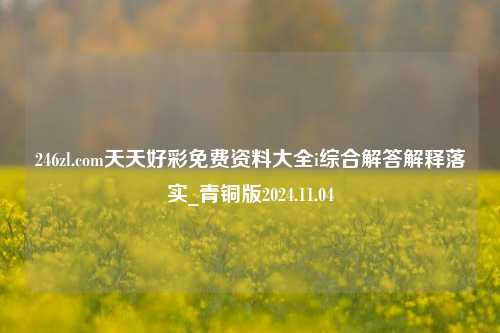 246zl.com天天好彩免费资料大全i综合解答解释落实_青铜版2024.11.04